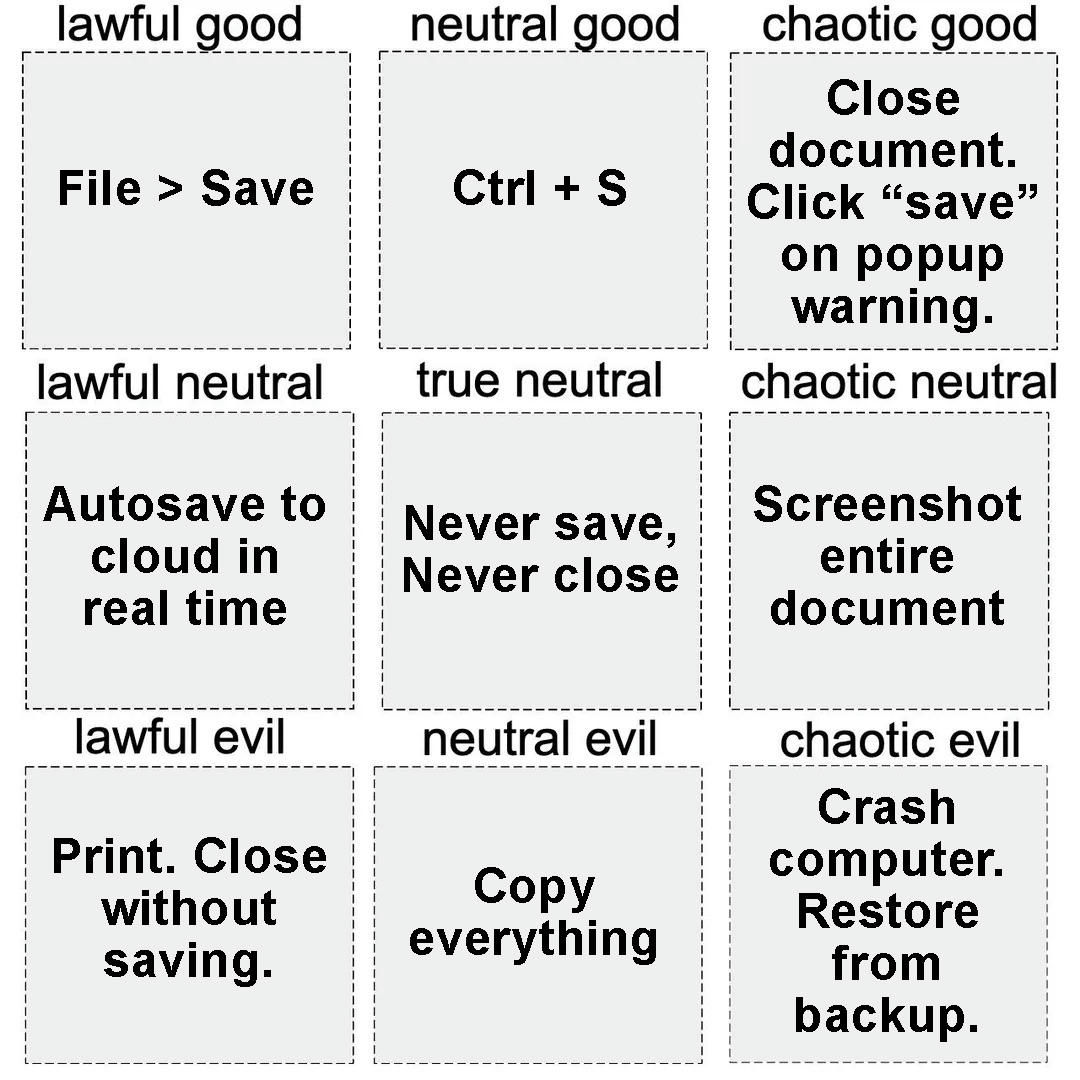 lawful good

File > Save

neutral good

Ctrl + S

chaotic good

Close document. Click “save” on popup warning.

lawful neutral

Autosave to cloud in real time

true neutral

Never save, Never close

chaotic neutral

Screenshot entire document

lawful evil

Print. Close without saving.

neutral evil

Copy everything

chaotic evil

Crash computer. Restore from backup.